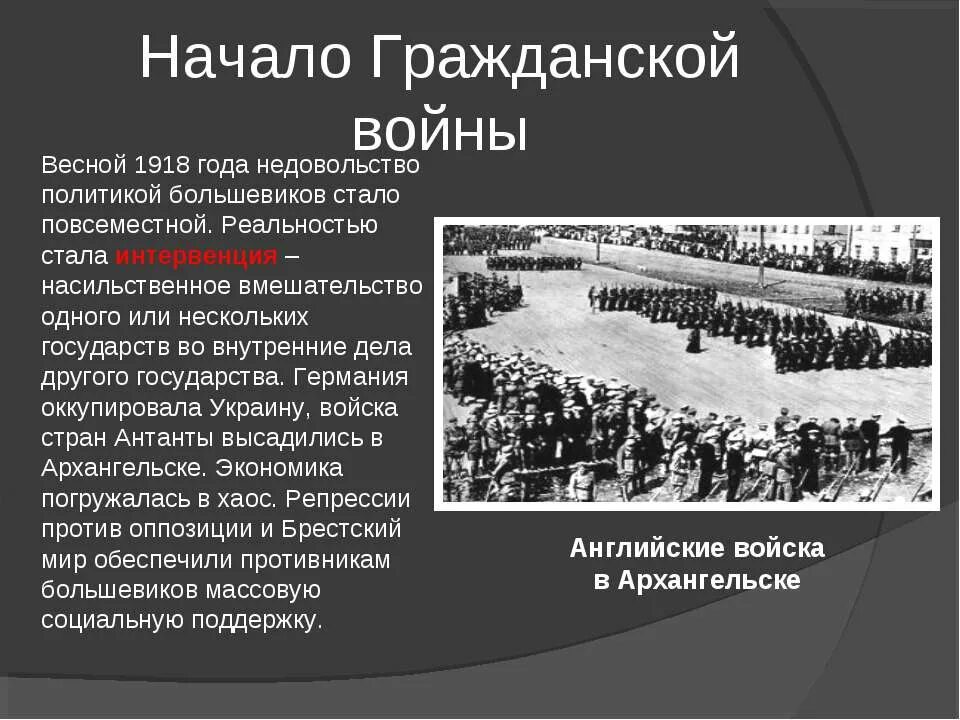 Начало Гражданской войны

Весной 1918 года недовольство политикой большевиков стало повсеместной. Реальностью стала интервенция – насильственное вмешательство одного или нескольких государств во внутренние дела другого государства. Германия оккупировала Украину, войска стран Антанты высадились в Архангельске. Экономика погружалась в хаос. Репрессии против оппозиции и Брестский мир обеспечили противникам большевиков массовую социальную поддержку.

Английские войска в Архангельске